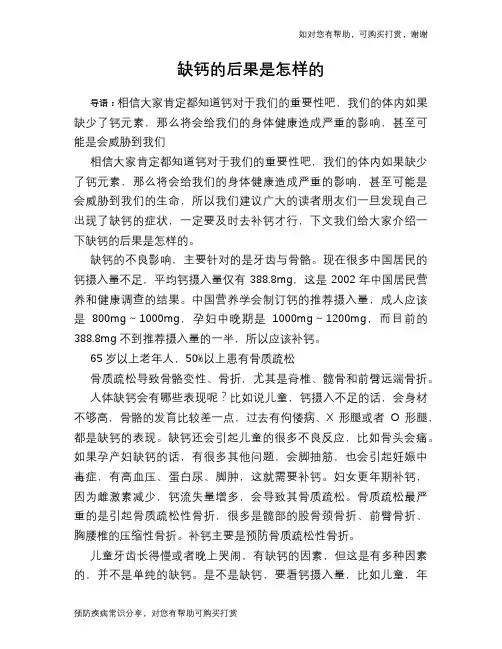 知对您有帮助，可购买打赏，谢谢

缺钙的后果是怎样的

导语：相信大家肯定都知道钙对于我们的重要性吧，我们的体内如果缺少了钙元素，那么将会给我们的身体健康造成严重的影响，甚至可能是会威胁到我们

相信大家肯定都知道钙对于我们的重要性吧，我们的体内如果缺少了钙元素，那么将会给我们的身体健康造成严重的影响，甚至可能是会威胁到我们的生命，所以我们建议广大的读者朋友们一旦发现自己出现了缺钙的症状，一定要及时去补钙才行，下文我们给大家介绍一下缺钙的后果是怎样的。

缺钙的不良影响，主要针对的是牙齿与骨骼。现在很多中国居民的钙摄入量不足，平均钙摄入量仅有 388.8mg，这是 2002 年中国居民营养和健康调查的结果。中国营养学会制订钙的推荐摄入量，成人应该是 800mg～1000mg，孕妇中晚期是 1000mg～1200mg，而目前的 388.8mg 不到推荐摄入量的一半，所以应该补钙。

65 岁以上老年人，50%以上患有骨质疏松

骨质疏松导致骨骼变性、骨折，尤其是脊椎、髋骨和前臂远端骨折。

人体缺钙会有哪些表现呢？比如说儿童，钙摄入不足的话，会身材不够高，骨骼的发育比较差一点，过去有佝偻病、X 形腿或者 O 形腿，都是缺钙的表现。缺钙还会引起儿童的很多不良反应，比如骨头会痛。如果孕产妇缺钙的话，有很多其他问题，会脚抽筋，也会引起妊娠中毒症，有高血压、蛋白尿、脚肿，这就需要补钙。妇女更年期补钙，因为雌激素减少，钙流失量增多，会导致其骨质疏松。骨质疏松最严重的是引起骨质疏松性骨折，很多是髋部的股骨颈骨折、前臂骨折、胸腰椎的压缩性骨折。补钙主要是预防骨质疏松性骨折。

儿童牙齿长得慢或者晚上哭闹，有缺钙的因素，但这是有多种因素的，并不是单纯的缺钙。是不是缺钙，要看钙摄入量，比如儿童，年

预防疾病常识分享，对您有帮助可购买打赏